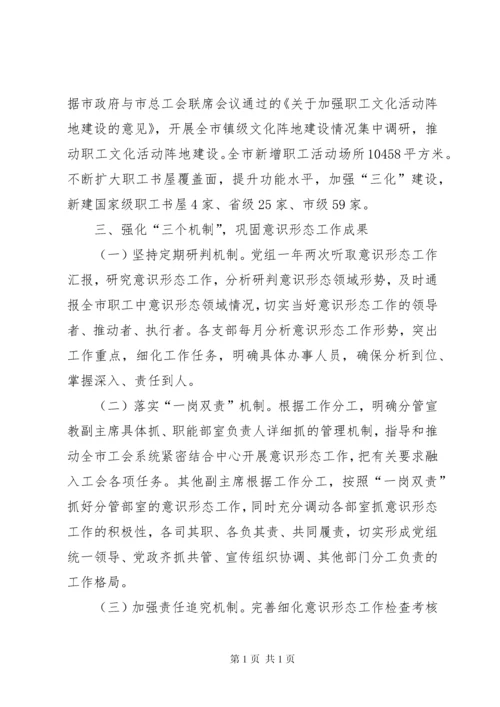 据市政府与市总工会联席会议通过的《关于加强职工文化活动阵地建设的意见》，开展全市镇级文化阵地建设情况集中调研，推动职工文化活动阵地建设。全市新增职工活动场所10458平方米。不断扩大职工书屋覆盖面，提升功能水平，加强“三化”建设，新建国家级职工书屋4家、省级25家、市级59家。

三、强化“三个机制”，巩固意识形态工作成果

（一）坚持定期研判机制。党组一年两次听取意识形态工作汇报，研究意识形态工作，分析研判意识形态领域形势，及时通报全市职工中意识形态领域情况，切实当好意识形态工作的领导者、推动者、执行者。各支部每月分析意识形态工作形势，突出工作重点，细化工作任务，明确具体办事人员，确保分析到位、掌握深入、责任到人。

（二）落实“一岗双责”机制。根据工作分工，明确分管宣教副主席具体抓、职能部室负责人详细抓的管理机制，指导和推动全市工会系统紧密结合中心开展意识形态工作，把有关要求融入工会各项任务。其他副主席根据工作分工，按照“一岗双责”抓好分管部室的意识形态工作，同时充分调动各部室抓意识形态工作的积极性，各司其职、各负其责、共同履责，切实形成党组统一领导、党政齐抓共管、宣传组织协调、其他部门分工负责的工作格局。

（三）加强责任追究机制。完善细化意识形态工作检查考核

第1页 共1页